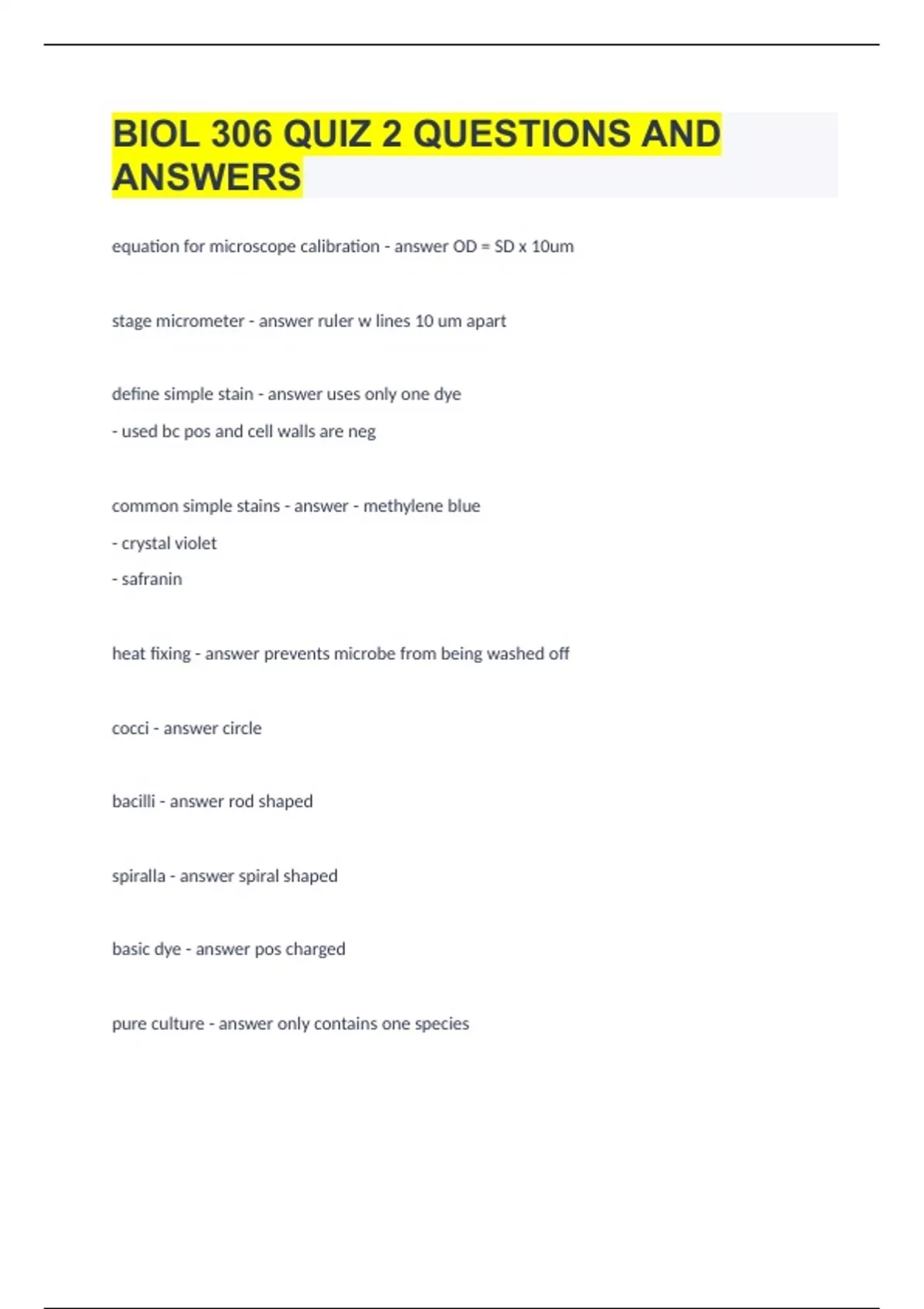 BIOL 306 QUIZ 2 QUESTIONS AND ANSWERS

equation for microscope calibration - answer OD = SD x 10um

stage micrometer - answer ruler w lines 10 um apart

define simple stain - answer uses only one dye

- used bc pos and cell walls are neg

common simple stains - answer - methylene blue

- crystal violet

- safranin

heat fixing - answer prevents microbe from being washed off

cocci - answer circle

bacilli - answer rod shaped

spiralla - answer spiral shaped

basic dye - answer pos charged

pure culture - answer only contains one species